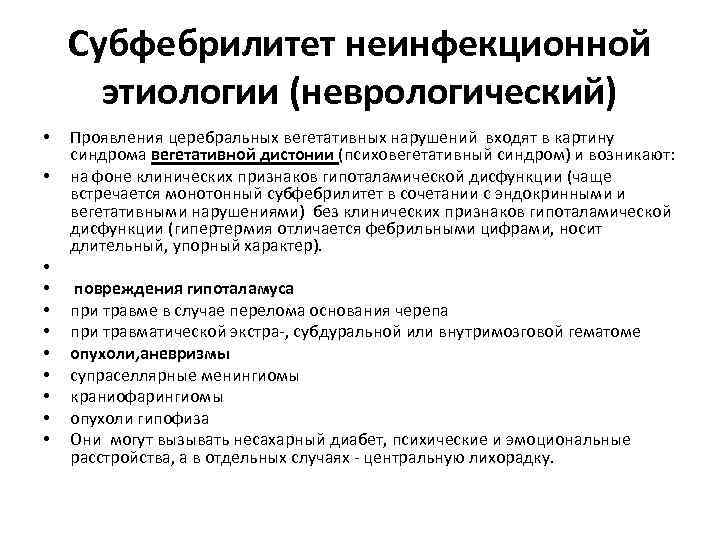 Субфебрилитет неинфекционной этиологии (неврологический)

• Проявления церебральных вегетативных нарушений входят в картину синдрома вегетативной дистонии (психовегетативный синдром) и возникают:
• на фоне клинических признаков гипоталамической дисфункции (чаще встречается монотонный субфебрилитет в сочетании с эндокринными и вегетативными нарушениями) без клинических признаков гипоталамической дисфункции (гипертермия отличается фебрильными цифрами, носит длительный, упорный характер).
•
• повреждения гипоталамуса
• при травме в случае перелома основания черепа
• при травматической экстра-, субдуральной или внутримозговой гематоме
• опухоли,аневризмы
• супраселлярные менингиомы
• краниофарингиомы
• опухоли гипофиза
• Они могут вызывать несахарный диабет, психические и эмоциональные расстройства, а в отдельных случаях - центральную лихорадку.